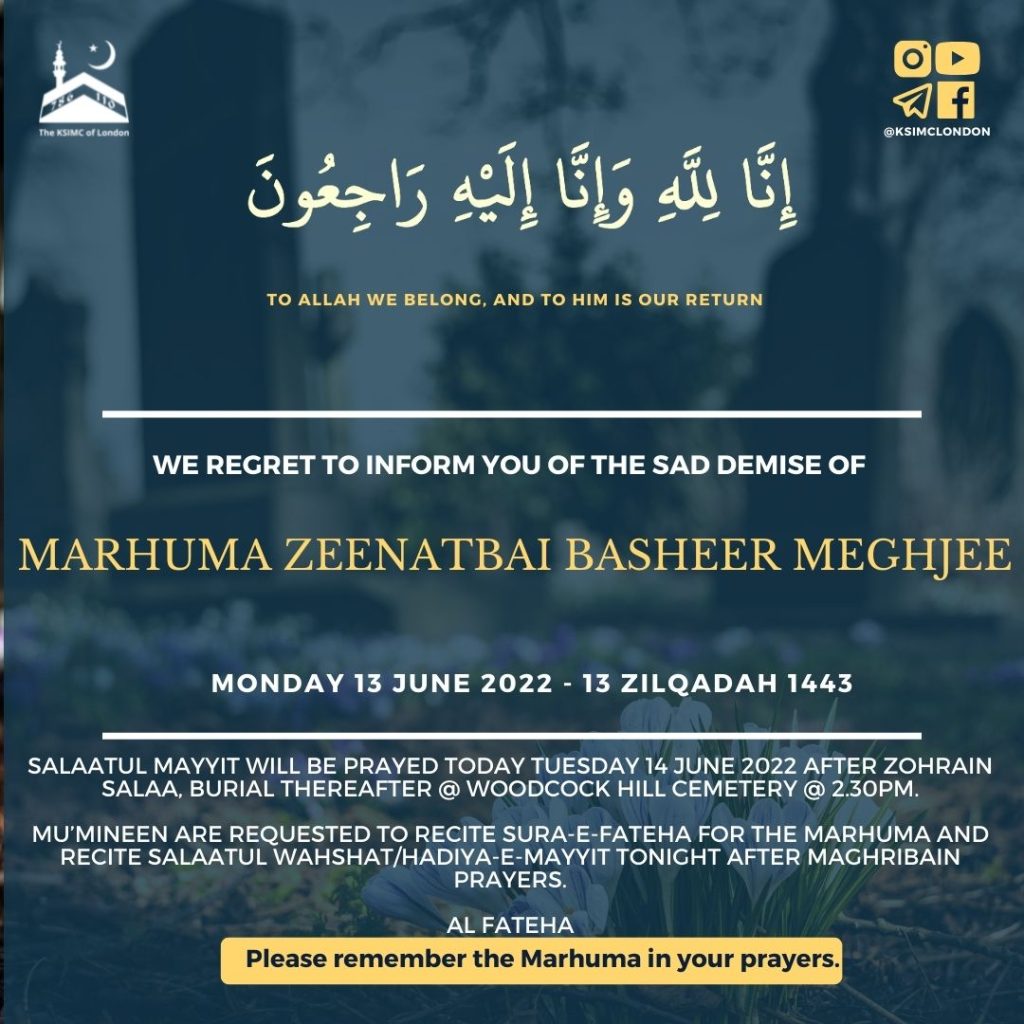 The KSIMC of London

@KSIMCLONDON

إِنَّا لِلَّهِ وَإِنَّا إِلَيْهِ رَاجِعُونَ

TO ALLAH WE BELONG, AND TO HIM IS OUR RETURN

WE REGRET TO INFORM YOU OF THE SAD DEMISE OF

MARHUMA ZEENATBAI BASHEER MEGHJEE

MONDAY 13 JUNE 2022 - 13 ZILQADAH 1443

SALAATUL MAYYIT WILL BE PRAYED TODAY TUESDAY 14 JUNE 2022 AFTER ZOHRAIN SALAA, BURIAL THEREAFTER @ WOODCOCK HILL CEMETERY @ 2.30PM.

MU'MINEEN ARE REQUESTED TO RECITE SURA-E-FATEHA FOR THE MARHUMA AND RECITE SALAATUL WAHSHAT/HADIYA-E-MAYYIT TONIGHT AFTER MAGHRIBAIN PRAYERS.

AL FATEHA

Please remember the Marhuma in your prayers.